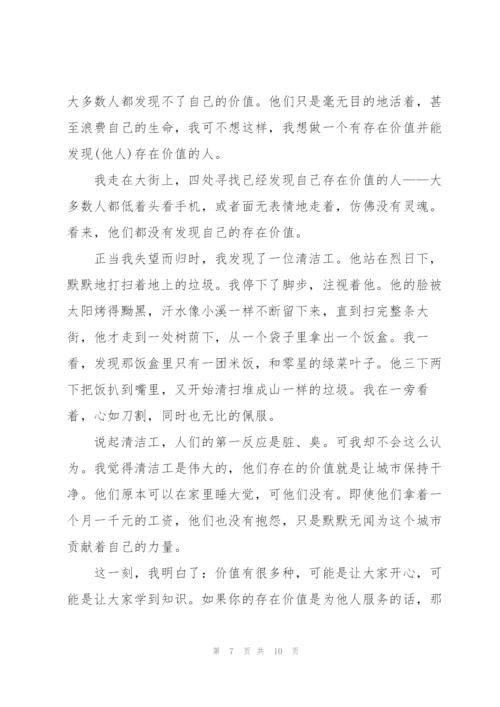 大多数人都发现不了自己的价值。他们只是毫无目的地活着，甚至浪费自己的生命，我可不想这样，我想做一个有存在价值并能发现(他人)存在价值的人。

我走在大街上，四处寻找已经发现自己存在价值的人——大多数人都低着头看手机，或者面无表情地走着，仿佛没有灵魂。看来，他们都没有发现自己的存在价值。

正当我失望而归时，我发现了一位清洁工。他站在烈日下，默默地打扫着地上的垃圾。我停下了脚步，注视着他。他的脸被太阳烤得黝黑，汗水像小溪一样不断留下来，直到扫完整条大街，他才走到一处树荫下，从一个袋子里拿出一个饭盒。我一看，发现那饭盒里只有一团米饭，和零星的绿菜叶子。他三下两下把饭扒到嘴里，又开始清扫堆成山一样的垃圾。我在一旁看着，心如刀割，同时也无比的佩服。

说起清洁工，人们的第一反应是脏、臭。可我却不会这么认为。我觉得清洁工是伟大的，他们存在的价值就是让城市保持干净。他们原本可以在家里睡大觉，可他们没有。即使他们拿着一个月一千元的工资，他们也没有抱怨，只是默默无闻为这个城市贡献着自己的力量。

这一刻，我明白了：价值有很多种，可能是让大家开心，可能是让大家学到知识。如果你的存在价值是为他人服务的话，那

第 7 页 共 10 页